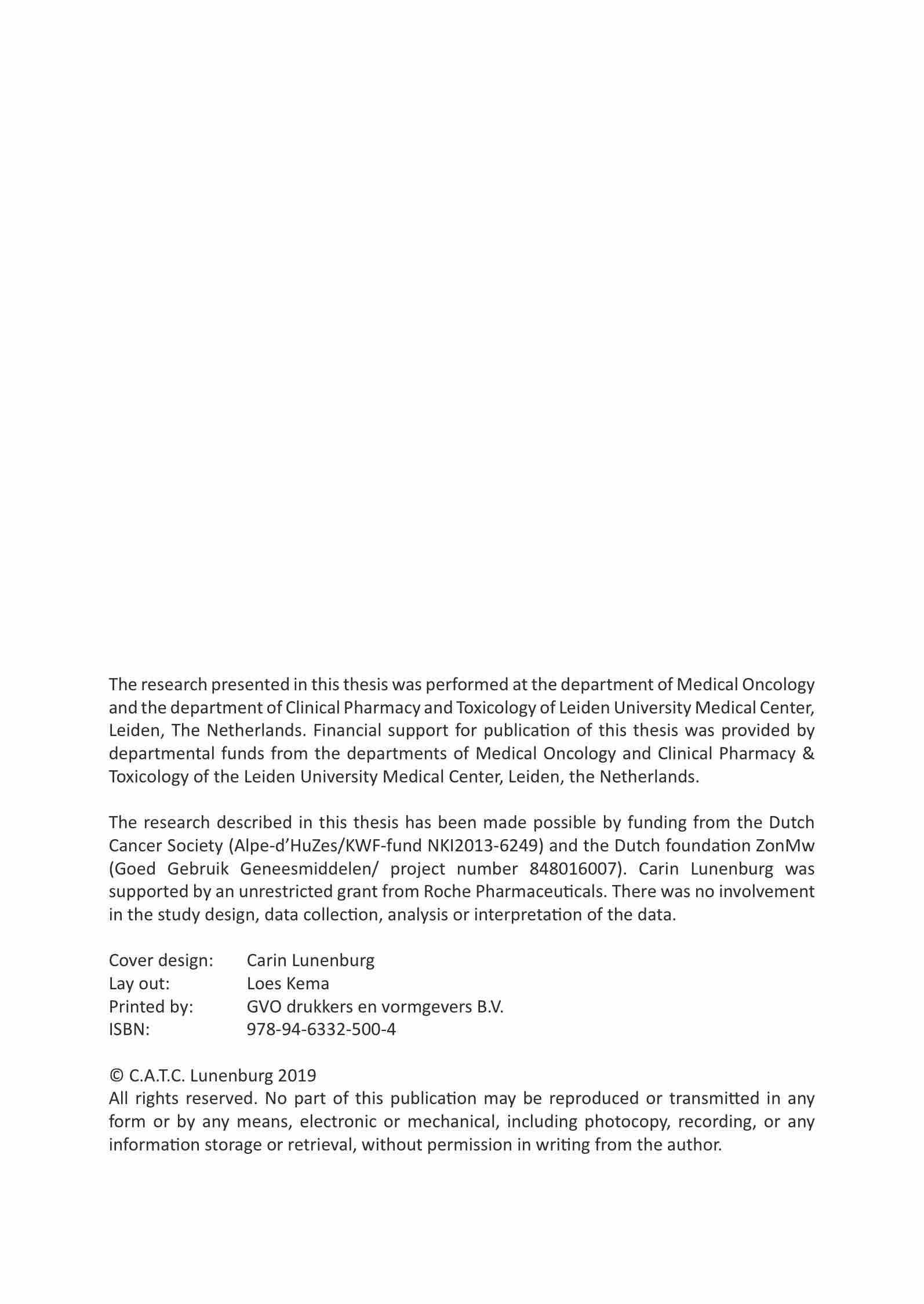 The research presented in this thesis was performed at the department of Medical Oncology and the department of Clinical Pharmacy and Toxicology of Leiden University Medical Center, Leiden, The Netherlands. Financial support for publication of this thesis was provided by departmental funds from the departments of Medical Oncology and Clinical Pharmacy & Toxicology of the Leiden University Medical Center, Leiden, the Netherlands.

The research described in this thesis has been made possible by funding from the Dutch Cancer Society (Alpe-d'HuZes/KWF-fund NKI2013-6249) and the Dutch foundation ZonMw (Goed Gebruik Geneesmiddelen/ project number 848016007). Carin Lunenburg was supported by an unrestricted grant from Roche Pharmaceuticals. There was no involvement in the study design, data collection, analysis or interpretation of the data.

Cover design: Carin Lunenburg
Lay out: Loes Kema
Printed by: GVO drukkers en vormgevers B.V.
ISBN: 978-94-6332-500-4

© C.A.T.C. Lunenburg 2019
All rights reserved. No part of this publication may be reproduced or transmitted in any form or by any means, electronic or mechanical, including photocopy, recording, or any information storage or retrieval, without permission in writing from the author.